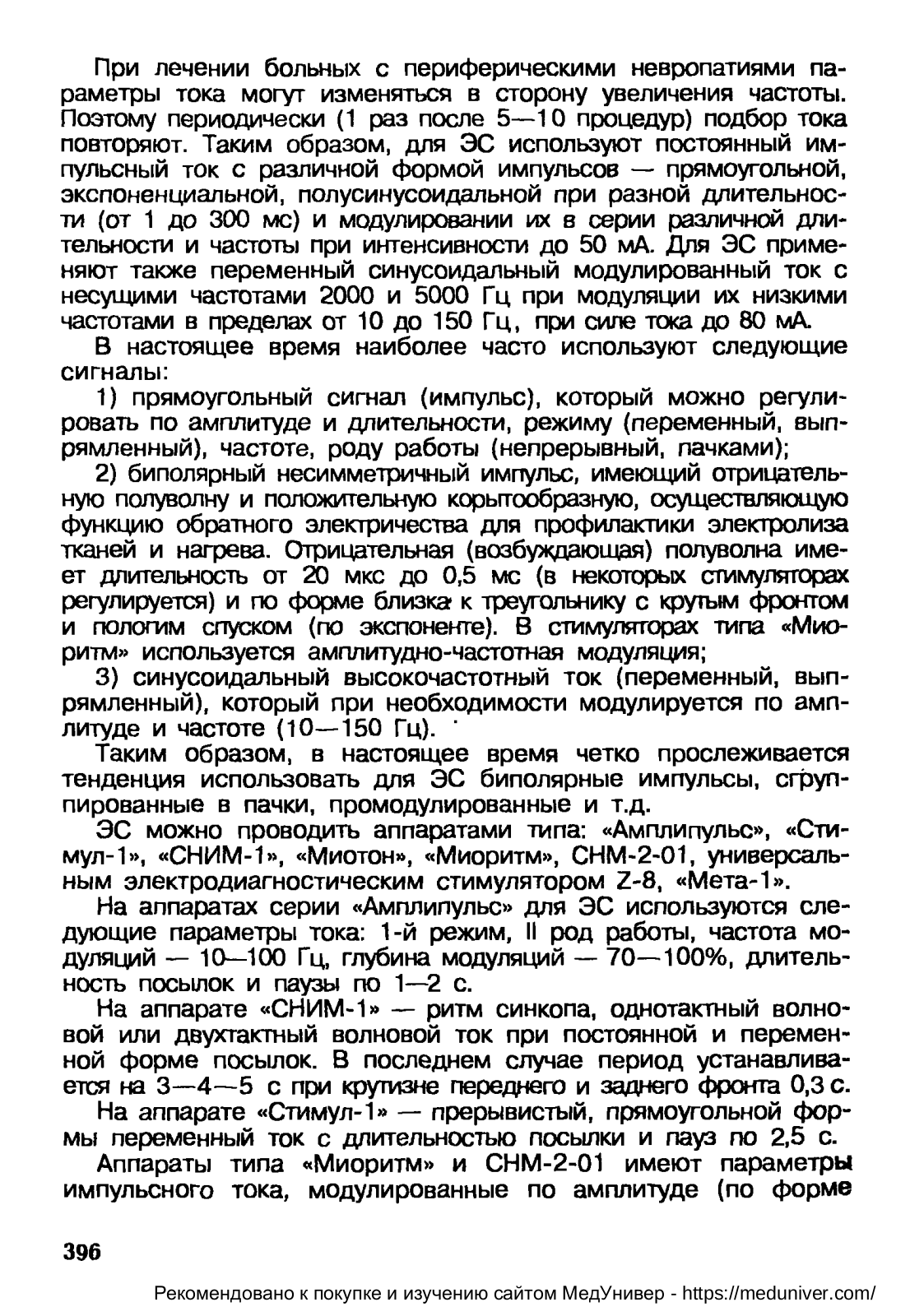 При лечении больных с периферическими невропатиями параметры тока могут изменяться в сторону увеличения частоты. Поэтому периодически (1 раз после 5—10 процедур) подбор тока повторяют. Таким образом, для ЭС используют постоянный импульсный ток с различной формой импульсов — прямоугольной, экспоненциальной, полусинусоидальной при разной длительности (от 1 до 300 мс) и модулировании их в серии различной длительности и частоты при интенсивности до 50 мА. Для ЭС применяют также переменный синусоидальный модулированный ток с несущими частотами 2000 и 5000 Гц при модуляции их низкими частотами в пределах от 10 до 150 Гц, при силе тока до 80 мА.

В настоящее время наиболее часто используют следующие сигналы:

1) прямоугольный сигнал (импульс), который можно регулировать по амплитуде и длительности, режиму (переменный, выпрямленный), частоте, роду работы (непрерывный, пачками);

2) биполярный несимметричный импульс, имеющий отрицательную полуволну и положительную корытообразную, осуществляющую функцию обратного электричества для профилактики электролиза тканей и нагрева. Отрицательная (возбуждающая) полуволна имеет длительность от 20 мкс до 0,5 мс (в некоторых стимуляторах регулируется) и по форме близка к треугольнику с крутым фронтом и пологим спуском (по экспоненте). В стимуляторах типа «Миоритм» используется амплитудно-частотная модуляция;

3) синусоидальный высокочастотный ток (переменный, выпрямленный), который при необходимости модулируется по амплитуде и частоте (10—150 Гц).

Таким образом, в настоящее время четко прослеживается тенденция использовать для ЭС биполярные импульсы, сгруппированные в пачки, промодулированные и т.д.

ЭС можно проводить аппаратами типа: «Амплипульс», «Стимул-1», «СНИМ-1», «Миотон», «Миоритм», СНМ-2-01, универсальным электродиагностическим стимулятором Z-8, «Мета-1».

На аппаратах серии «Амплипульс» для ЭС используются следующие параметры тока: 1-й режим, II род работы, частота модуляций — 10—100 Гц, глубина модуляций — 70—100%, длительность посылок и паузы по 1—2 с.

На аппарате «СНИМ-1» — ритм синкопа, однотактный волновой или двухтактный волновой ток при постоянной и переменной форме посылок. В последнем случае период устанавливается на 3—4—5 с при крутизне переднего и заднего фронта 0,3 с.

На аппарате «Стимул-1» — прерывистый, прямоугольной формы переменный ток с длительностью посылки и пауз по 2,5 с.

Аппараты типа «Миоритм» и СНМ-2-01 имеют параметры импульсного тока, модулированные по амплитуде (по форме

396

Рекомендовано к покупке и изучению сайтом МедУнивер - https://meduniver.com/